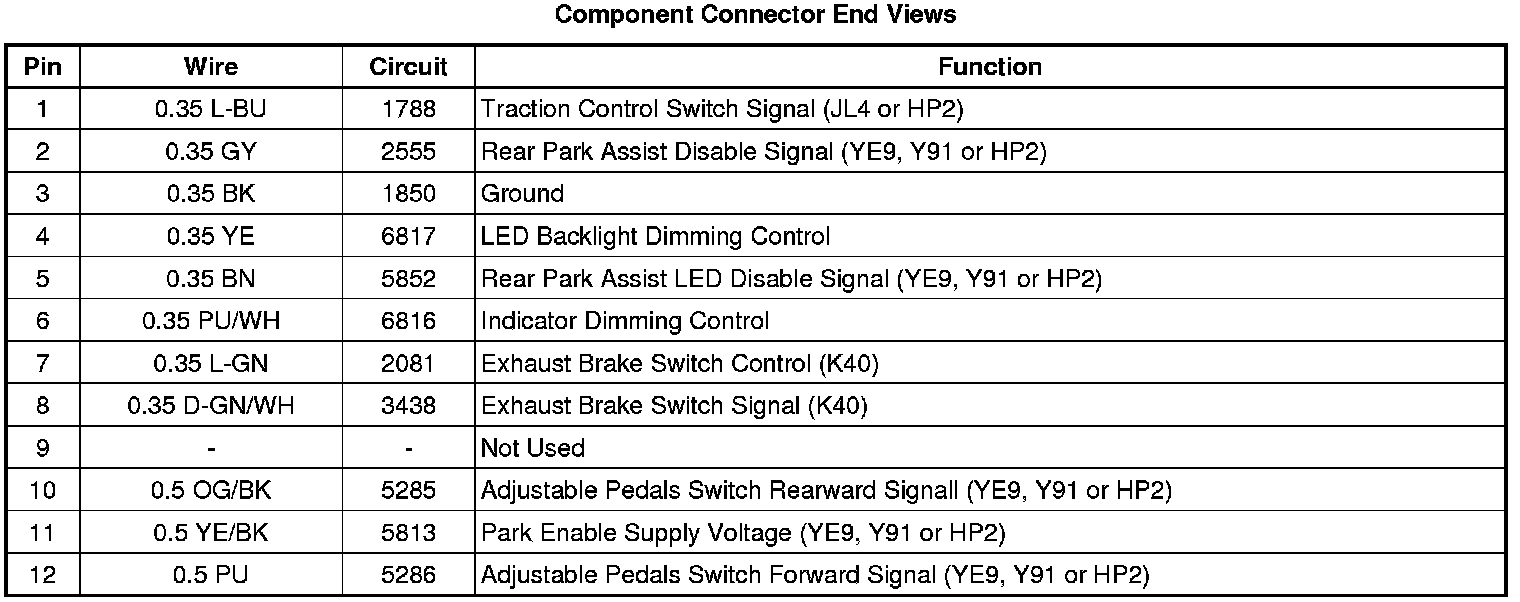 Component Connector End Views

| Pin | Wire | Circuit | Function |
|---|---|---|---|
| 1 | 0.35 L-BU | 1788 | Traction Control Switch Signal (JL4 or HP2) |
| 2 | 0.35 GY | 2555 | Rear Park Assist Disable Signal (YE9, Y91 or HP2) |
| 3 | 0.35 BK | 1850 | Ground |
| 4 | 0.35 YE | 6817 | LED Backlight Dimming Control |
| 5 | 0.35 BN | 5852 | Rear Park Assist LED Disable Signal (YE9, Y91 or HP2) |
| 6 | 0.35 PU/WH | 6816 | Indicator Dimming Control |
| 7 | 0.35 L-GN | 2081 | Exhaust Brake Switch Control (K40) |
| 8 | 0.35 D-GN/WH | 3438 | Exhaust Brake Switch Signal (K40) |
| 9 | - | - | Not Used |
| 10 | 0.5 OG/BK | 5285 | Adjustable Pedals Switch Rearward Signall (YE9, Y91 or HP2) |
| 11 | 0.5 YE/BK | 5813 | Park Enable Supply Voltage (YE9, Y91 or HP2) |
| 12 | 0.5 PU | 5286 | Adjustable Pedals Switch Forward Signal (YE9, Y91 or HP2) |